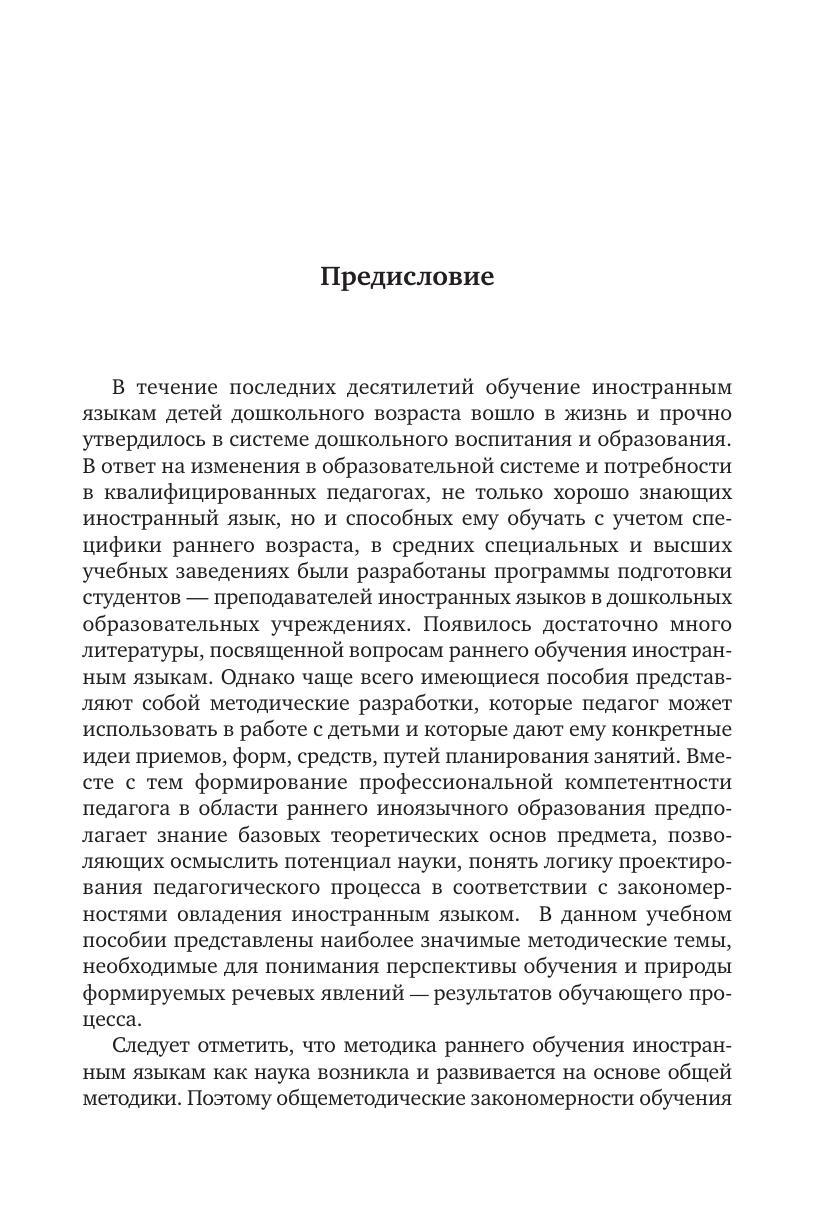 Предисловие

В течение последних десятилетий обучение иностранным языкам детей дошкольного возраста вошло в жизнь и прочно утвердилось в системе дошкольного воспитания и образования. В ответ на изменения в образовательной системе и потребности в квалифицированных педагогах, не только хорошо знающих иностранный язык, но и способных ему обучать с учетом специфики раннего возраста, в средних специальных и высших учебных заведениях были разработаны программы подготовки студентов — преподавателей иностранных языков в дошкольных образовательных учреждениях. Появилось достаточно много литературы, посвященной вопросам раннего обучения иностранным языкам. Однако чаще всего имеющиеся пособия представляют собой методические разработки, которые педагог может использовать в работе с детьми и которые дают ему конкретные идеи приемов, форм, средств, путей планирования занятий. Вместе с тем формирование профессиональной компетентности педагога в области раннего иноязычного образования предполагает знание базовых теоретических основ предмета, позволяющих осмыслить потенциал науки, понять логику проектирования педагогического процесса в соответствии с закономерностями овладения иностранным языком. В данном учебном пособии представлены наиболее значимые методические темы, необходимые для понимания перспективы обучения и природы формируемых речевых явлений — результатов обучающего процесса.

Следует отметить, что методика раннего обучения иностранным языкам как наука возникла и развивается на основе общей методики. Поэтому общеметодические закономерности обучения